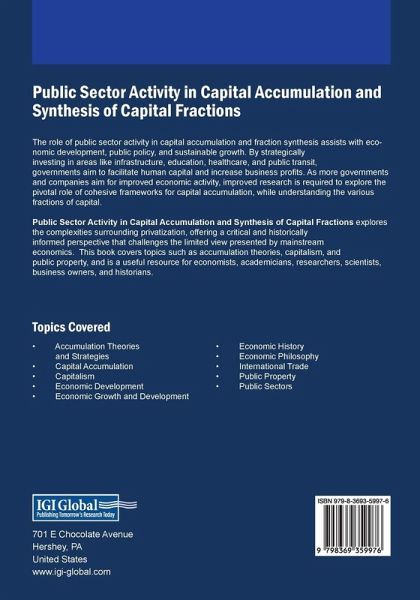 Public Sector Activity in Capital Accumulation and Synthesis of Capital Fractions

The role of public sector activity in capital accumulation and fraction synthesis assists with economic development, public policy, and sustainable growth. By strategically investing in areas like infrastructure, education, healthcare, and public transit, governments aim to facilitate human capital and increase business profits. As more governments and companies aim for improved economic activity, improved research is required to explore the pivotal role of cohesive frameworks for capital accumulation, while understanding the various fractions of capital.

Public Sector Activity in Capital Accumulation and Synthesis of Capital Fractions explores the complexities surrounding privatization, offering a critical and historically informed perspective that challenges the limited view presented by mainstream economics. This book covers topics such as accumulation theories, capitalism, and public property, and is a useful resource for economists, academicians, researchers, scientists, business owners, and historians.

Topics Covered

• Accumulation Theories and Strategies
• Capital Accumulation
• Capitalism
• Economic Development
• Economic Growth and Development

• Economic History
• Economic Philosophy
• International Trade
• Public Property
• Public Sectors

IGI Global
Publishing Tomorrow's Research Today

701 E Chocolate Avenue
Hershey, PA
United States
www.igi-global.com

ISBN 979-8-3693-5997-6

9 798369 359976